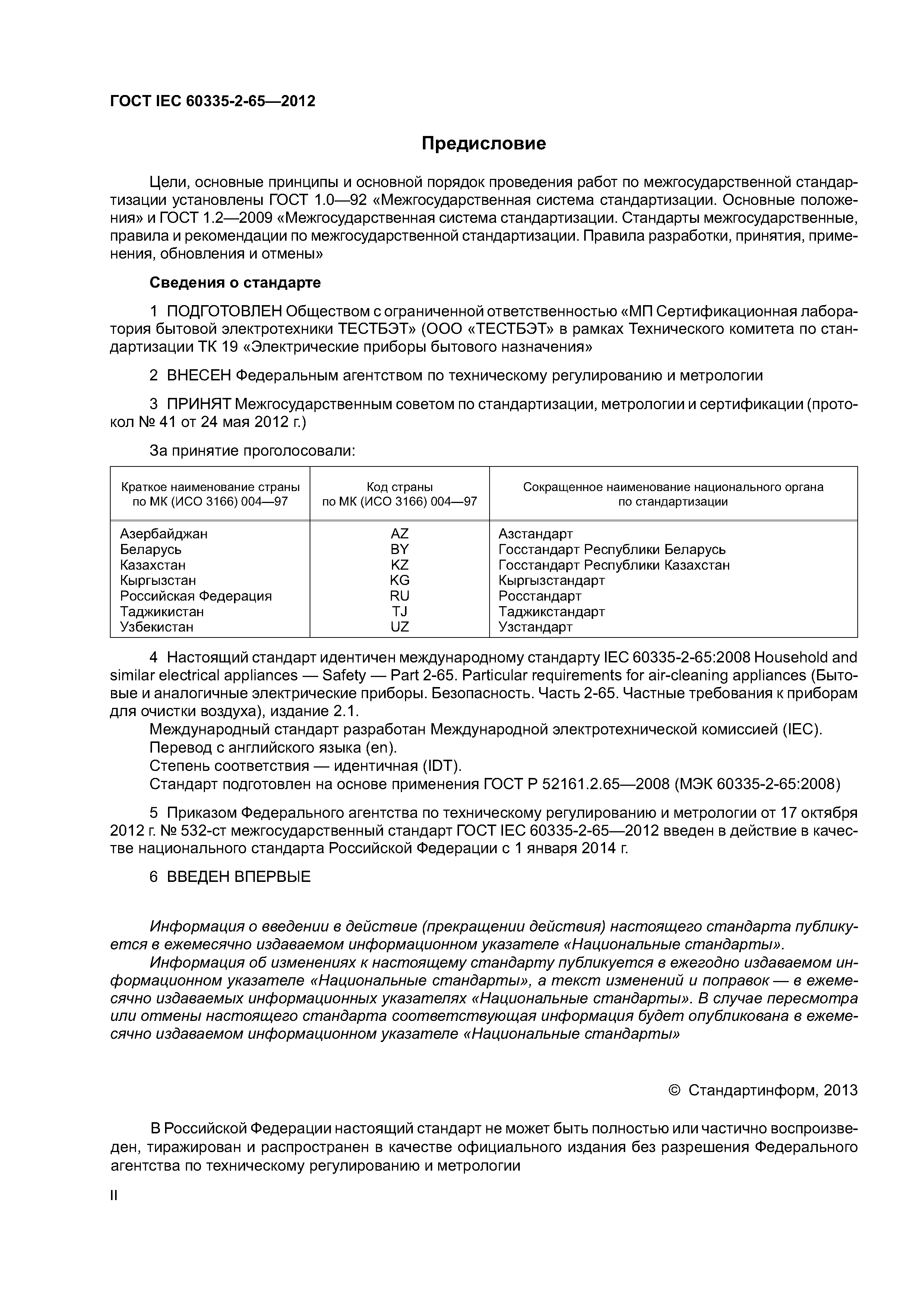 ГОСТ IEC 60335-2-65—2012

Предисловие

Цели, основные принципы и основной порядок проведения работ по межгосударственной стандартизации установлены ГОСТ 1.0—92 «Межгосударственная система стандартизации. Основные положения» и ГОСТ 1.2—2009 «Межгосударственная система стандартизации. Стандарты межгосударственные, правила и рекомендации по межгосударственной стандартизации. Правила разработки, принятия, применения, обновления и отмены»

Сведения о стандарте

1 ПОДГОТОВЛЕН Обществом с ограниченной ответственностью «МП Сертификационная лаборатория бытовой электротехники ТЕСТБЭТ» (ООО «ТЕСТБЭТ» в рамках Технического комитета по стандартизации ТК 19 «Электрические приборы бытового назначения»

2 ВНЕСЕН Федеральным агентством по техническому регулированию и метрологии

3 ПРИНЯТ Межгосударственным советом по стандартизации, метрологии и сертификации (протокол № 41 от 24 мая 2012 г.)

За принятие проголосовали:

| Краткое наименование страны по МК (ИСО 3166) 004—97 | Код страны по МК (ИСО 3166) 004—97 | Сокращенное наименование национального органа по стандартизации |
|---|---|---|
| Азербайджан | AZ | Азстандарт |
| Беларусь | BY | Госстандарт Республики Беларусь |
| Казахстан | KZ | Госстандарт Республики Казахстан |
| Кыргызстан | KG | Кыргызстандарт |
| Российская Федерация | RU | Росстандарт |
| Таджикистан | TJ | Таджикстандарт |
| Узбекистан | UZ | Узстандарт |

4 Настоящий стандарт идентичен международному стандарту IEC 60335-2-65:2008 Household and similar electrical appliances — Safety — Part 2-65. Particular requirements for air-cleaning appliances (Бытовые и аналогичные электрические приборы. Безопасность. Часть 2-65. Частные требования к приборам для очистки воздуха), издание 2.1.
Международный стандарт разработан Международной электротехнической комиссией (IEC).
Перевод с английского языка (en).
Степень соответствия — идентичная (IDT).
Стандарт подготовлен на основе применения ГОСТ Р 52161.2.65—2008 (МЭК 60335-2-65:2008)

5 Приказом Федерального агентства по техническому регулированию и метрологии от 17 октября 2012 г. № 532-ст межгосударственный стандарт ГОСТ IEC 60335-2-65—2012 введен в действие в качестве национального стандарта Российской Федерации с 1 января 2014 г.

6 ВВЕДЕН ВПЕРВЫЕ

Информация о введении в действие (прекращении действия) настоящего стандарта публикуется в ежемесячно издаваемом информационном указателе «Национальные стандарты».
Информация об изменениях к настоящему стандарту публикуется в ежегодно издаваемом информационном указателе «Национальные стандарты», а текст изменений и поправок — в ежемесячно издаваемых информационных указателях «Национальные стандарты». В случае пересмотра или отмены настоящего стандарта соответствующая информация будет опубликована в ежемесячно издаваемом информационном указателе «Национальные стандарты»

© Стандартинформ, 2013

В Российской Федерации настоящий стандарт не может быть полностью или частично воспроизведен, тиражирован и распространен в качестве официального издания без разрешения Федерального агентства по техническому регулированию и метрологии

II